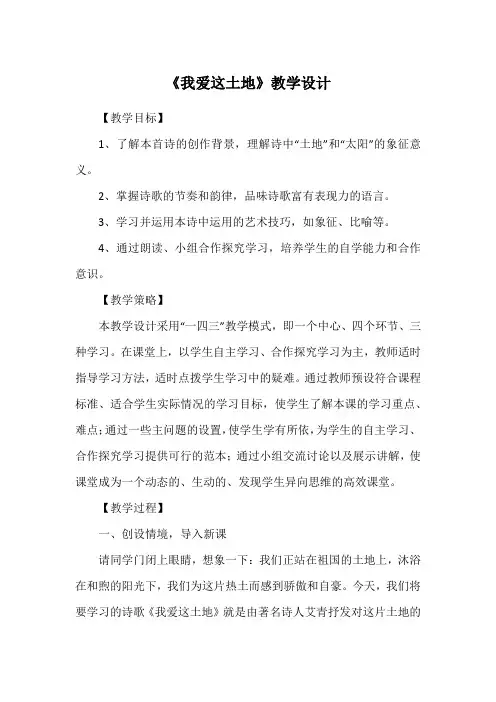 《我爱这土地》教学设计

【教学目标】

1、了解本首诗的创作背景，理解诗中“土地”和“太阳”的象征意义。

2、掌握诗歌的节奏和韵律，品味诗歌富有表现力的语言。

3、学习并运用本诗中运用的艺术技巧，如象征、比喻等。

4、通过朗读、小组合作探究学习，培养学生的自学能力和合作意识。

【教学策略】

本教学设计采用“一四三”教学模式，即一个中心、四个环节、三种学习。在课堂上，以学生自主学习、合作探究学习为主，教师适时指导学习方法，适时点拨学生学习中的疑难。通过教师预设符合课程标准、适合学生实际情况的学习目标，使学生了解本课的学习重点、难点；通过一些主问题的设置，使学生学有所依，为学生的自主学习、合作探究学习提供可行的范本；通过小组交流讨论以及展示讲解，使课堂成为一个动态的、生动的、发现学生异向思维的高效课堂。

【教学过程】

一、创设情境，导入新课

请同学门闭上眼睛，想象一下：我们正站在祖国的土地上，沐浴在和煦的阳光下，我们为这片热土而感到骄傲和自豪。今天，我们将要学习的诗歌《我爱这土地》就是由著名诗人艾青抒发对这片土地的